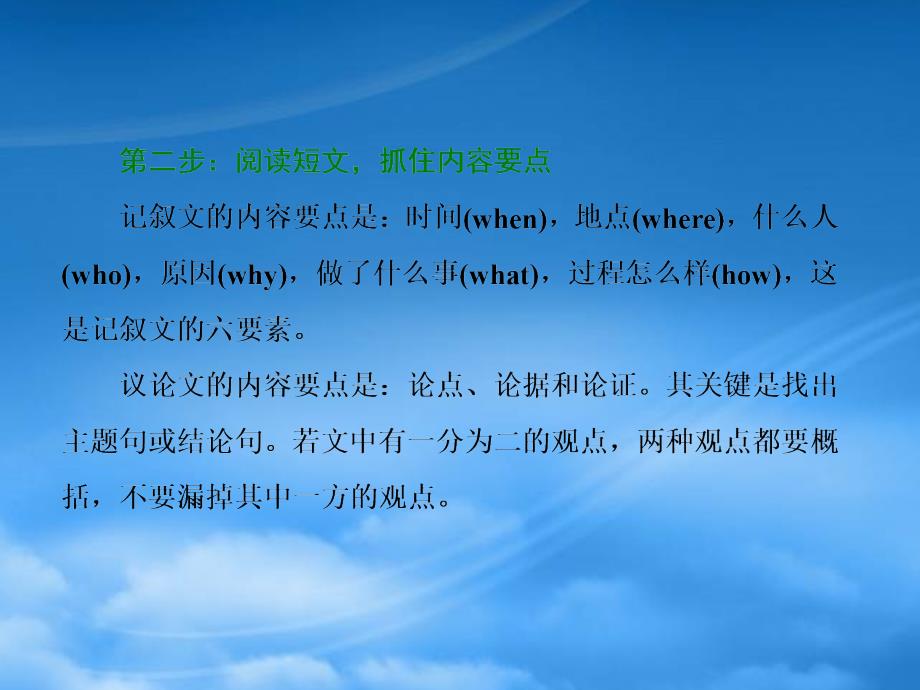 第二步：阅读短文，抓住内容要点

记叙文的内容要点是：时间(when)，地点(where)，什么人(who)，原因(why)，做了什么事(what)，过程怎么样(how)，这是记叙文的六要素。

议论文的内容要点是：论点、论据和论证。其关键是找出主题句或结论句。若文中有一分为二的观点，两种观点都要概括，不要漏掉其中一方的观点。